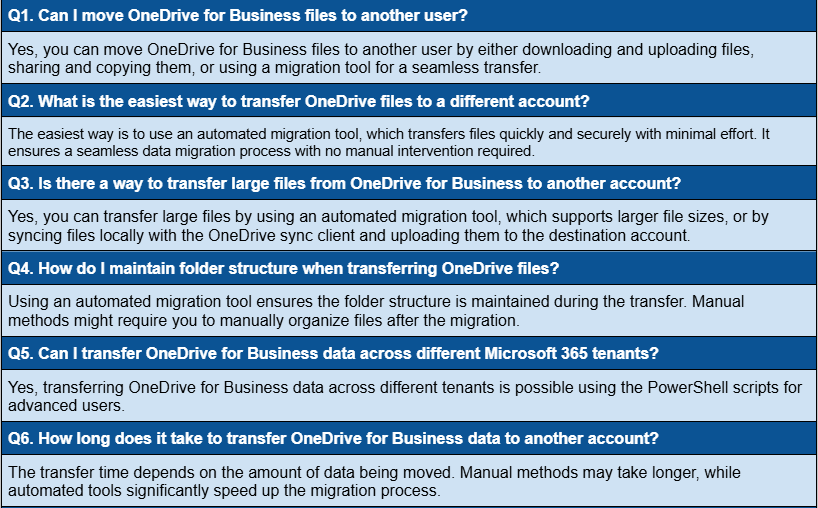 Q1. Can I move OneDrive for Business files to another user?

Yes, you can move OneDrive for Business files to another user by either downloading and uploading files, sharing and copying them, or using a migration tool for a seamless transfer.

Q2. What is the easiest way to transfer OneDrive files to a different account?

The easiest way is to use an automated migration tool, which transfers files quickly and securely with minimal effort. It ensures a seamless data migration process with no manual intervention required.

Q3. Is there a way to transfer large files from OneDrive for Business to another account?

Yes, you can transfer large files by using an automated migration tool, which supports larger file sizes, or by syncing files locally with the OneDrive sync client and uploading them to the destination account.

Q4. How do I maintain folder structure when transferring OneDrive files?

Using an automated migration tool ensures the folder structure is maintained during the transfer. Manual methods might require you to manually organize files after the migration.

Q5. Can I transfer OneDrive for Business data across different Microsoft 365 tenants?

Yes, transferring OneDrive for Business data across different tenants is possible using the PowerShell scripts for advanced users.

Q6. How long does it take to transfer OneDrive for Business data to another account?

The transfer time depends on the amount of data being moved. Manual methods may take longer, while automated tools significantly speed up the migration process.